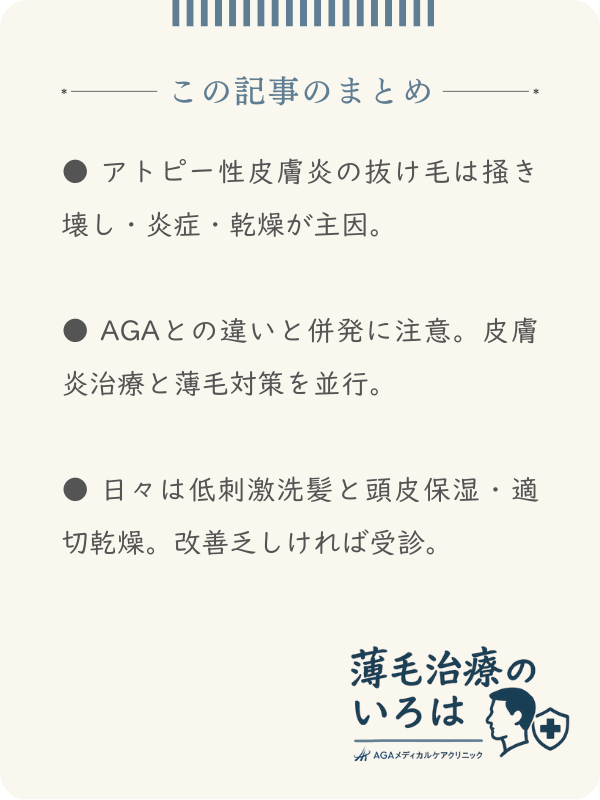 この記事のまとめ

● アトピー性皮膚炎の抜け毛は掻き壊し・炎症・乾燥が主因。

● AGAとの違いと併発に注意。皮膚炎治療と薄毛対策を並行。

● 日々は低刺激洗髪と頭皮保湿・適切乾燥。改善乏しければ受診。

薄毛治療のいろは
AGAメディカルケアクリニック